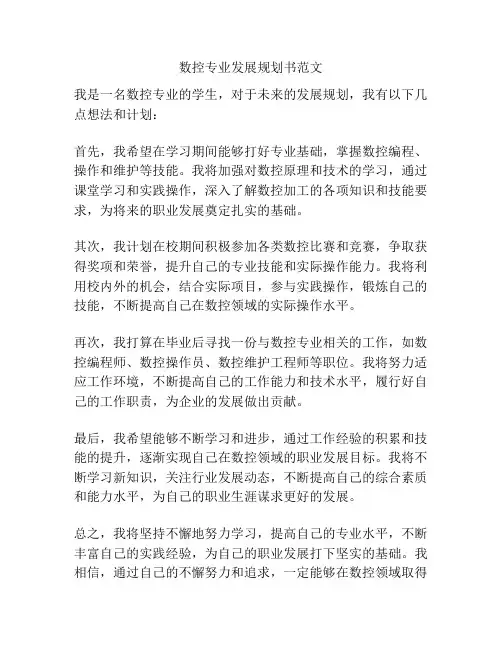 数控专业发展规划书范文

我是一名数控专业的学生，对于未来的发展规划，我有以下几点想法和计划：

首先，我希望在学习期间能够打好专业基础，掌握数控编程、操作和维护等技能。我将加强对数控原理和技术的学习，通过课堂学习和实践操作，深入了解数控加工的各项知识和技能要求，为将来的职业发展奠定扎实的基础。

其次，我计划在校期间积极参加各类数控比赛和竞赛，争取获得奖项和荣誉，提升自己的专业技能和实际操作能力。我将利用校内外的机会，结合实际项目，参与实践操作，锻炼自己的技能，不断提高自己在数控领域的实际操作水平。

再次，我打算在毕业后寻找一份与数控专业相关的工作，如数控编程师、数控操作员、数控维护工程师等职位。我将努力适应工作环境，不断提高自己的工作能力和技术水平，履行好自己的工作职责，为企业的发展做出贡献。

最后，我希望能够不断学习和进步，通过工作经验的积累和技能的提升，逐渐实现自己在数控领域的职业发展目标。我将不断学习新知识，关注行业发展动态，不断提高自己的综合素质和能力水平，为自己的职业生涯谋求更好的发展。

总之，我将坚持不懈地努力学习，提高自己的专业水平，不断丰富自己的实践经验，为自己的职业发展打下坚实的基础。我相信，通过自己的不懈努力和追求，一定能够在数控领域取得